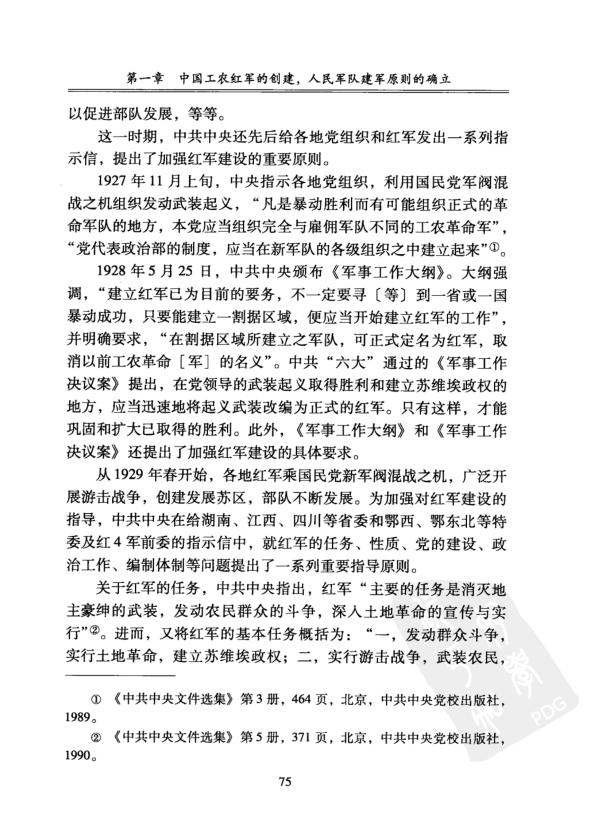 第一章　中国工农红军的创建，人民军队建军原则的确立

以促进部队发展，等等。

这一时期，中共中央还先后给各地党组织和红军发出一系列指示信，提出了加强红军建设的重要原则。

1927年11月上旬，中央指示各地党组织，利用国民党军阀混战之机组织发动武装起义，“凡是暴动胜利而有可能组织正式的革命军队的地方，本党应当组织完全与雇佣军队不同的工农革命军”，“党代表政治部的制度，应当在新军队的各级组织之中建立起来”①。

1928年5月25日，中共中央颁布《军事工作大纲》。大纲强调，“建立红军已为目前的要务，不一定要寻〔等〕到一省或一国暴动成功，只要能建立一割据区域，便应当开始建立红军的工作”，并明确要求，“在割据区域所建立之军队，可正式定名为红军，取消以前工农革命〔军〕的名义”。中共“六大”通过的《军事工作决议案》提出，在党领导的武装起义取得胜利和建立苏维埃政权的地方，应当迅速地将起义武装改编为正式的红军。只有这样，才能巩固和扩大已取得的胜利。此外，《军事工作大纲》和《军事工作决议案》还提出了加强红军建设的具体要求。

从1929年春开始，各地红军乘国民党新军阀混战之机，广泛开展游击战争，创建发展苏区，部队不断发展。为加强对红军建设的指导，中共中央在给湖南、江西、四川等省委和鄂西、鄂东北等特委及红4军前委的指示信中，就红军的任务、性质、党的建设、政治工作、编制体制等问题提出了一系列重要指导原则。

关于红军的任务，中共中央指出，红军“主要的任务是消灭地主豪绅的武装，发动农民群众的斗争，深入土地革命的宣传与实行”②。进而，又将红军的基本任务概括为：“一，发动群众斗争，实行土地革命，建立苏维埃政权；二，实行游击战争，武装农民，

① 《中共中央文件选集》第3册，464页，北京，中共中央党校出版社，1989。

② 《中共中央文件选集》第5册，371页，北京，中共中央党校出版社，1990。

75

PDG